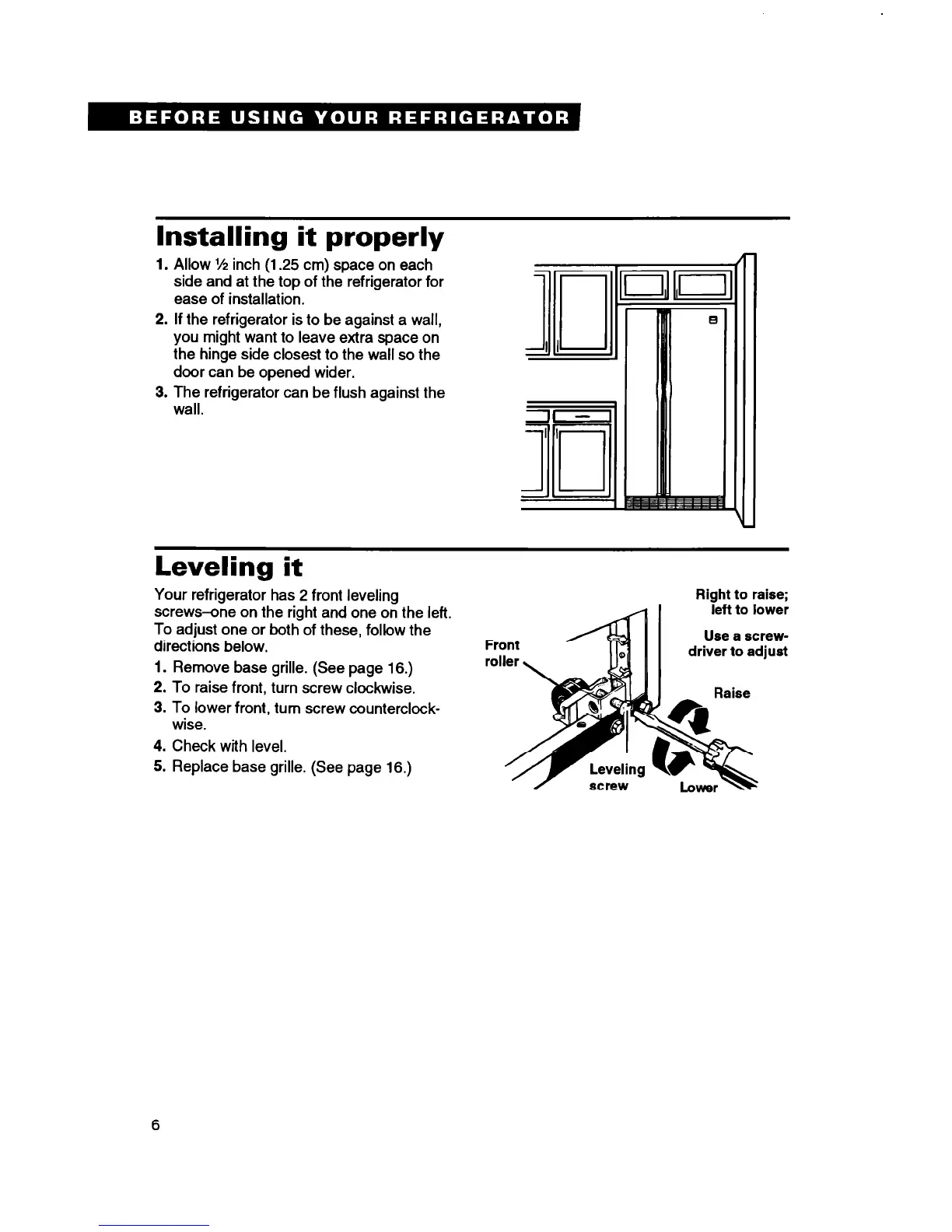 BEFORE USING YOUR REFRIGERATOR

Installing it properly

1. Allow ½ inch (1.25 cm) space on each side and at the top of the refrigerator for ease of installation.
2. If the refrigerator is to be against a wall, you might want to leave extra space on the hinge side closest to the wall so the door can be opened wider.
3. The refrigerator can be flush against the wall.

Leveling it

Your refrigerator has 2 front leveling screws–one on the right and one on the left. To adjust one or both of these, follow the directions below.
1. Remove base grille. (See page 16.)
2. To raise front, turn screw clockwise.
3. To lower front, turn screw counterclockwise.
4. Check with level.
5. Replace base grille. (See page 16.)

Front roller

Right to raise; left to lower

Use a screwdriver to adjust

Raise

Leveling screw

Lower

6